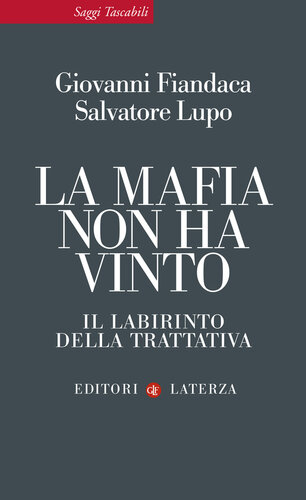 Saggi Tascabili

Giovanni Fiandaca
Salvatore Lupo

LA MAFIA NON HA VINTO

IL LABIRINTO DELLA TRATTATIVA

EDITORI GLF LATERZA